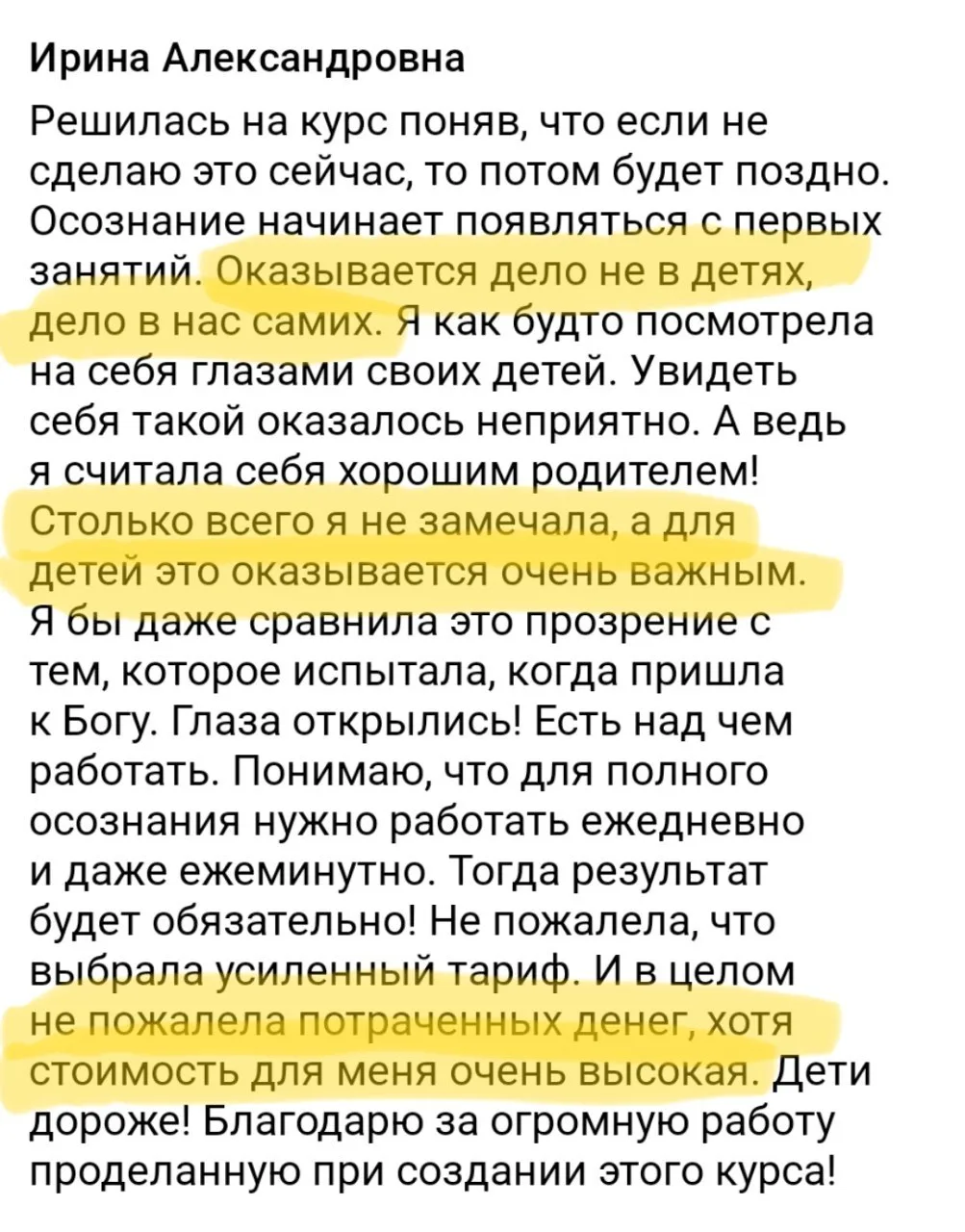 Ирина Александровна

Решилась на курс поняв, что если не сделаю это сейчас, то потом будет поздно. Осознание начинает появляться с первых занятий. Оказывается дело не в детях, дело в нас самих. Я как будто посмотрела на себя глазами своих детей. Увидеть себя такой оказалось неприятно. А ведь я считала себя хорошим родителем! Столько всего я не замечала, а для детей это оказывается очень важным. Я бы даже сравнила это прозрение с тем, которое испытала, когда пришла к Богу. Глаза открылись! Есть над чем работать. Понимаю, что для полного осознания нужно работать ежедневно и даже ежеминутно. Тогда результат будет обязательно! Не пожалела, что выбрала усиленный тариф. И в целом не пожалела потраченных денег, хотя стоимость для меня очень высокая. Дети дороже! Благодарю за огромную работу проделанную при создании этого курса!